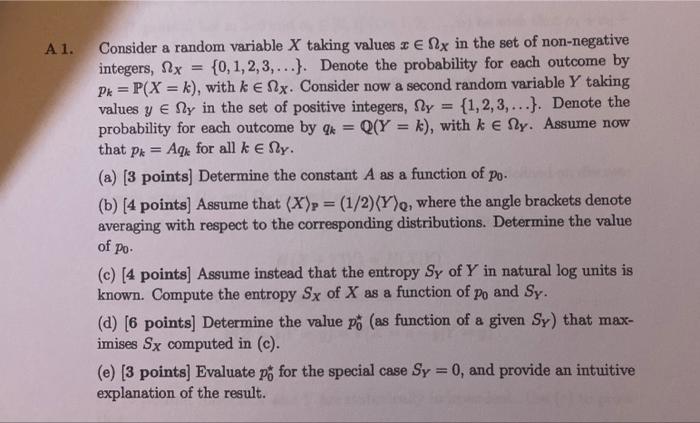 A 1. Consider a random variable $X$ taking values $x \in \Omega_X$ in the set of non-negative integers, $\Omega_X = \{0, 1, 2, 3, \ldots\}$. Denote the probability for each outcome by $p_k = \mathbb{P}(X = k)$, with $k \in \Omega_X$. Consider now a second random variable $Y$ taking values $y \in \Omega_Y$ in the set of positive integers, $\Omega_Y = \{1, 2, 3, \ldots\}$. Denote the probability for each outcome by $q_k = \mathbb{Q}(Y = k)$, with $k \in \Omega_Y$. Assume now that $p_k = Aq_k$ for all $k \in \Omega_Y$.

(a) [3 points] Determine the constant $A$ as a function of $p_0$.

(b) [4 points] Assume that $\langle X \rangle_{\mathbb{P}} = (1/2)\langle Y \rangle_{\mathbb{Q}}$, where the angle brackets denote averaging with respect to the corresponding distributions. Determine the value of $p_0$.

(c) [4 points] Assume instead that the entropy $S_Y$ of $Y$ in natural log units is known. Compute the entropy $S_X$ of $X$ as a function of $p_0$ and $S_Y$.

(d) [6 points] Determine the value $p_0^*$ (as function of a given $S_Y$) that maximises $S_X$ computed in (c).

(e) [3 points] Evaluate $p_0^*$ for the special case $S_Y = 0$, and provide an intuitive explanation of the result.